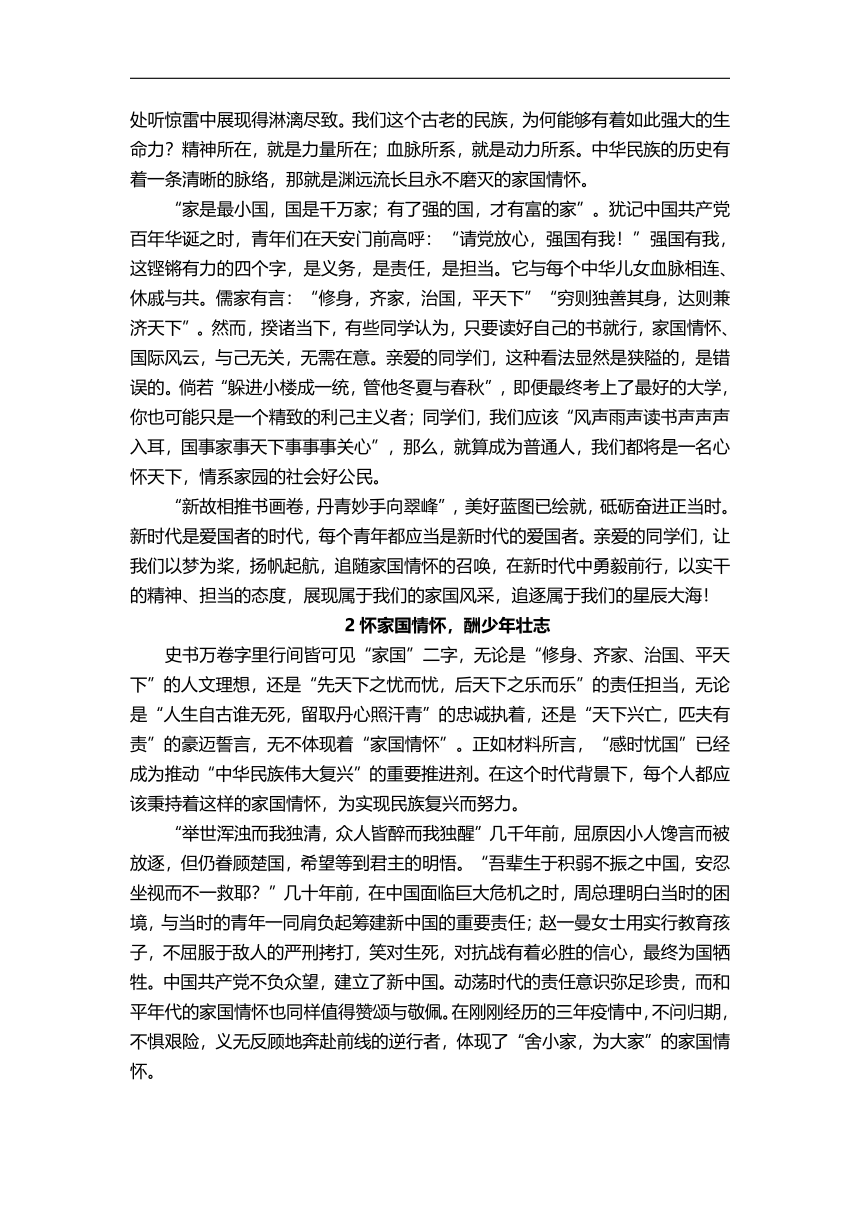 处听惊雷中展现得淋漓尽致。我们这个古老的民族，为何能够有着如此强大的生命力？精神所在，就是力量所在；血脉所系，就是动力所系。中华民族的历史有着一条清晰的脉络，那就是渊远流长且永不磨灭的家国情怀。

“家是最小国，国是千万家；有了强的国，才有富的家”。犹记中国共产党百年华诞之时，青年们在天安门前高呼：“请党放心，强国有我！”强国有我，这铿锵有力的四个字，是义务，是责任，是担当。它与每个中华儿女血脉相连、休戚与共。儒家有言：“修身，齐家，治国，平天下”“穷则独善其身，达则兼济天下”。然而，揆诸当下，有些同学认为，只要读好自己的书就行，家国情怀、国际风云，与己无关，无需在意。亲爱的同学们，这种看法显然是狭隘的，是错误的。倘若“躲进小楼成一统，管他冬夏与春秋”，即便最终考上了最好的大学，你也可能只是一个精致的利己主义者；同学们，我们应该“风声雨声读书声声声入耳，国事家事天下事事事关心”，那么，就算成为普通人，我们都将是一名心怀天下，情系家园的社会好公民。

“新故相推书画卷，丹青妙手向翠峰”，美好蓝图已绘就，砥砺奋进正当时。新时代是爱国者的时代，每个青年都应当是新时代的爱国者。亲爱的同学们，让我们以梦为桨，扬帆起航，追随家国情怀的召唤，在新时代中勇毅前行，以实干的精神、担当的态度，展现属于我们的家国风采，追逐属于我们的星辰大海！

2 怀家国情怀，酬少年壮志

史书万卷字里行间皆可见“家国”二字，无论是“修身、齐家、治国、平天下”的人文理想，还是“先天下之忧而忧，后天下之乐而乐”的责任担当，无论是“人生自古谁无死，留取丹心照汗青”的忠诚执着，还是“天下兴亡，匹夫有责”的豪迈誓言，无不体现着“家国情怀”。正如材料所言，“感时忧国”已经成为推动“中华民族伟大复兴”的重要推进剂。在这个时代背景下，每个人都应该秉持着这样的家国情怀，为实现民族复兴而努力。

“举世浑浊而我独清，众人皆醉而我独醒”几千年前，屈原因小人馋言而被放逐，但仍眷顾楚国，希望等到君主的明悟。“吾辈生于积弱不振之中国，安忍坐视而不一救耶？”几十年前，在中国面临巨大危机之时，周总理明白当时的困境，与当时的青年一同肩负起筹建新中国的重要责任；赵一曼女士用实行教育孩子，不屈服于敌人的严刑拷打，笑对生死，对抗战有着必胜的信心，最终为国牺牲。中国共产党不负众望，建立了新中国。动荡时代的责任意识弥足珍贵，而和平年代的家国情怀也同样值得赞颂与敬佩。在刚刚经历的三年疫情中，不问归期，不惧艰险，义无反顾地奔赴前线的逆行者，体现了“舍小家，为大家”的家国情怀。